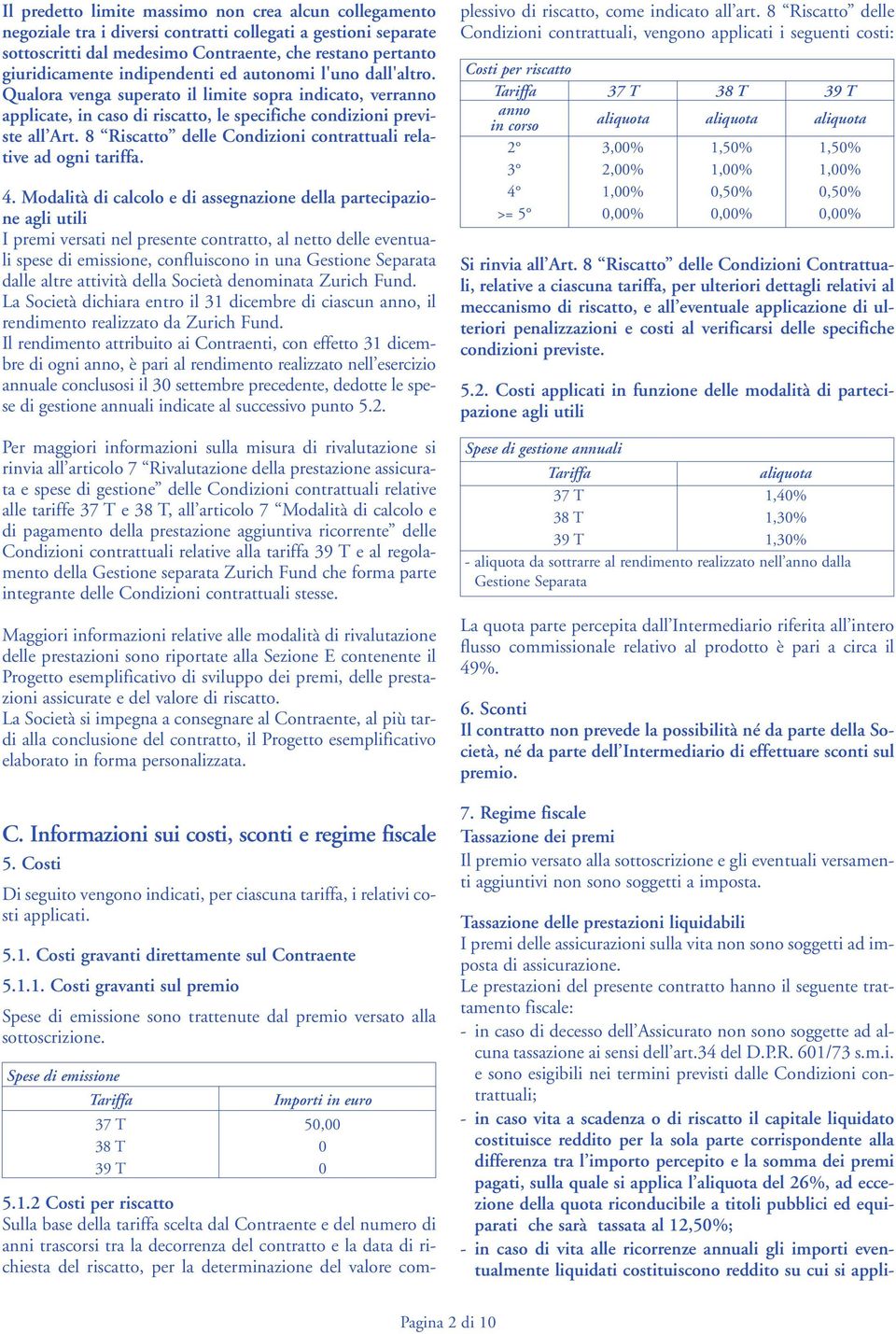 Il predetto limite massimo non crea alcun collegamento negoziale tra i diversi contratti collegati a gestioni separate sottoscritti dal medesimo Contraente, che restano pertanto giuridicamente indipendenti ed autonomi l'uno dall'altro. Qualora venga superato il limite sopra indicato, verranno applicate, in caso di riscatto, le specifiche condizioni previste all'Art. 8 "Riscatto" delle Condizioni contrattuali relative ad ogni tariffa.

4. Modalità di calcolo e di assegnazione della partecipazione agli utili
I premi versati nel presente contratto, al netto delle eventuali spese di emissione, confluiscono in una Gestione Separata dalle altre attività della Società denominata Zurich Fund.
La Società dichiara entro il 31 dicembre di ciascun anno, il rendimento realizzato da Zurich Fund.
Il rendimento attribuito ai Contraenti, con effetto 31 dicembre di ogni anno, è pari al rendimento realizzato nell'esercizio annuale conclusosi il 30 settembre precedente, dedotte le spese di gestione annuali indicate al successivo punto 5.2.

Per maggiori informazioni sulla misura di rivalutazione si rinvia all'articolo 7 "Rivalutazione della prestazione assicurata e spese di gestione" delle Condizioni contrattuali relative alle tariffe 37 T e 38 T, all'articolo 7 "Modalità di calcolo e di pagamento della prestazione aggiuntiva ricorrente" delle Condizioni contrattuali relative alla tariffa 39 T e al regolamento della Gestione separata Zurich Fund che forma parte integrante delle Condizioni contrattuali stesse.

Maggiori informazioni relative alle modalità di rivalutazione delle prestazioni sono riportate alla Sezione E contenente il Progetto esemplificativo di sviluppo dei premi, delle prestazioni assicurate e del valore di riscatto.
La Società si impegna a consegnare al Contraente, al più tardi alla conclusione del contratto, il Progetto esemplificativo elaborato in forma personalizzata.

C. Informazioni sui costi, sconti e regime fiscale
5. Costi
Di seguito vengono indicati, per ciascuna tariffa, i relativi costi applicati.

5.1. Costi gravanti direttamente sul Contraente

5.1.1. Costi gravanti sul premio

Spese di emissione sono trattenute dal premio versato alla sottoscrizione.

Spese di emissione

| Tariffa | Importi in euro |
|---|---|
| 37 T | 50,00 |
| 38 T | 0 |
| 39 T | 0 |

5.1.2 Costi per riscatto
Sulla base della tariffa scelta dal Contraente e del numero di anni trascorsi tra la decorrenza del contratto e la data di richiesta del riscatto, per la determinazione del valore complessivo di riscatto, come indicato all'art. 8 "Riscatto" delle Condizioni contrattuali, vengono applicati i seguenti costi:

Costi per riscatto

| Tariffa | 37 T | 38 T | 39 T |
|---|---|---|---|
| anno in corso | aliquota | aliquota | aliquota |
| 2° | 3,00% | 1,50% | 1,50% |
| 3° | 2,00% | 1,00% | 1,00% |
| 4° | 1,00% | 0,50% | 0,50% |
| >= 5° | 0,00% | 0,00% | 0,00% |

Si rinvia all'Art. 8 "Riscatto" delle Condizioni Contrattuali, relative a ciascuna tariffa, per ulteriori dettagli relativi al meccanismo di riscatto, e all'eventuale applicazione di ulteriori penalizzazioni e costi al verificarsi delle specifiche condizioni previste.

5.2. Costi applicati in funzione delle modalità di partecipazione agli utili

Spese di gestione annuali

| Tariffa | aliquota |
|---|---|
| 37 T | 1,40% |
| 38 T | 1,30% |
| 39 T | 1,30% |

- aliquota da sottrarre al rendimento realizzato nell'anno dalla Gestione Separata

La quota parte percepita dall'Intermediario riferita all'intero flusso commissionale relativo al prodotto è pari a circa il 49%.

6. Sconti
Il contratto non prevede la possibilità né da parte della Società, né da parte dell'Intermediario di effettuare sconti sul premio.

7. Regime fiscale
Tassazione dei premi
Il premio versato alla sottoscrizione e gli eventuali versamenti aggiuntivi non sono soggetti a imposta.

Tassazione delle prestazioni liquidabili
I premi delle assicurazioni sulla vita non sono soggetti ad imposta di assicurazione.
Le prestazioni del presente contratto hanno il seguente trattamento fiscale:
- in caso di decesso dell'Assicurato non sono soggette ad alcuna tassazione ai sensi dell'art.34 del D.P.R. 601/73 s.m.i. e sono esigibili nei termini previsti dalle Condizioni contrattuali;
- in caso vita a scadenza o di riscatto il capitale liquidato costituisce reddito per la sola parte corrispondente alla differenza tra l'importo percepito e la somma dei premi pagati, sulla quale si applica l'aliquota del 26%, ad eccezione della quota riconducibile a titoli pubblici ed equiparati che sarà tassata al 12,50%;
- in caso di vita alle ricorrenze annuali gli importi eventualmente liquidati costituiscono reddito su cui si appli-

Pagina 2 di 10